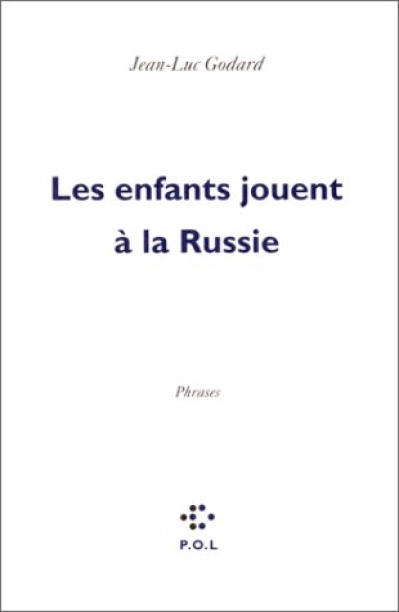 Jean-Luc Godard

Les enfants jouent à la Russie

Phrases

P.O.L